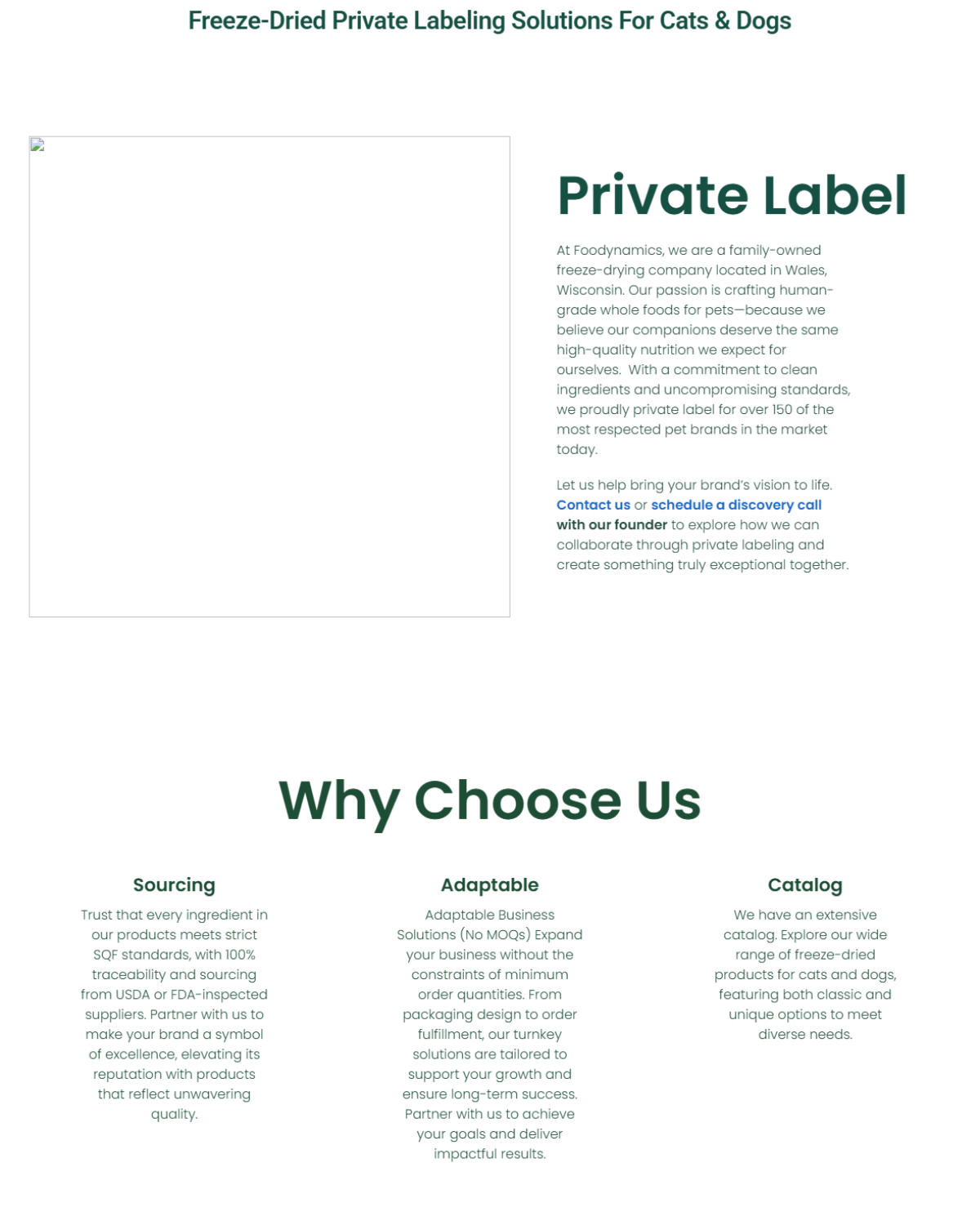 Freeze-Dried Private Labeling Solutions For Cats & Dogs

Private Label

At Foodynamics, we are a family-owned freeze-drying company located in Wales, Wisconsin. Our passion is crafting human-grade whole foods for pets—because we believe our companions deserve the same high-quality nutrition we expect for ourselves. With a commitment to clean ingredients and uncompromising standards, we proudly private label for over 150 of the most respected pet brands in the market today.

Let us help bring your brand's vision to life. Contact us or schedule a discovery call with our founder to explore how we can collaborate through private labeling and create something truly exceptional together.

Why Choose Us

Sourcing

Trust that every ingredient in our products meets strict SQF standards, with 100% traceability and sourcing from USDA or FDA-inspected suppliers. Partner with us to make your brand a symbol of excellence, elevating its reputation with products that reflect unwavering quality.

Adaptable

Adaptable Business Solutions (No MOQs) Expand your business without the constraints of minimum order quantities. From packaging design to order fulfillment, our turnkey solutions are tailored to support your growth and ensure long-term success. Partner with us to achieve your goals and deliver impactful results.

Catalog

We have an extensive catalog. Explore our wide range of freeze-dried products for cats and dogs, featuring both classic and unique options to meet diverse needs.